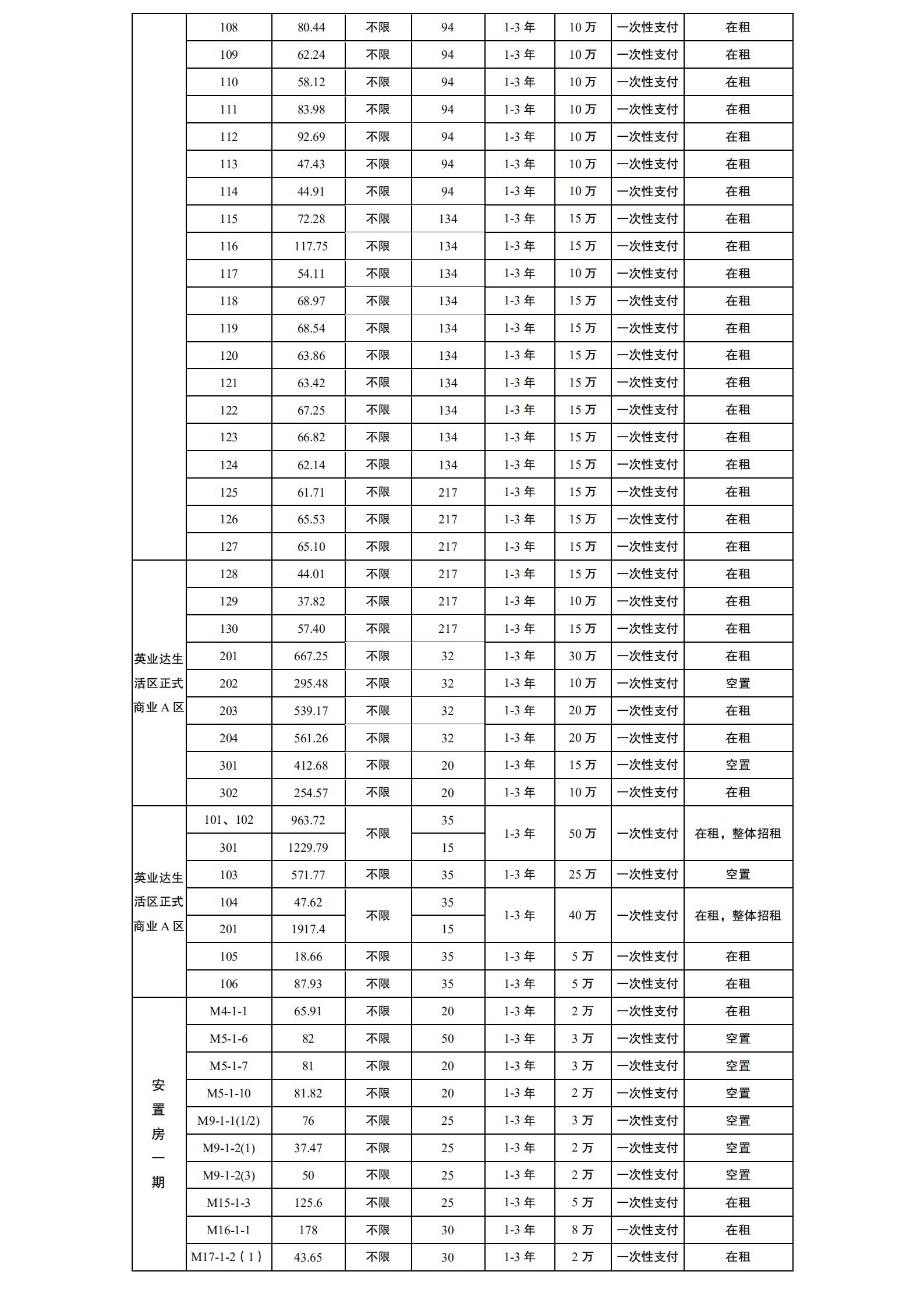 |  | 108 | 80.44 | 不限 | 94 | 1-3 年 | 10 万 | 一次性支付 | 在租 |
|---|---|---|---|---|---|---|---|---|
|  | 109 | 62.24 | 不限 | 94 | 1-3 年 | 10 万 | 一次性支付 | 在租 |
|  | 110 | 58.12 | 不限 | 94 | 1-3 年 | 10 万 | 一次性支付 | 在租 |
|  | 111 | 83.98 | 不限 | 94 | 1-3 年 | 10 万 | 一次性支付 | 在租 |
|  | 112 | 92.69 | 不限 | 94 | 1-3 年 | 10 万 | 一次性支付 | 在租 |
|  | 113 | 47.43 | 不限 | 94 | 1-3 年 | 10 万 | 一次性支付 | 在租 |
|  | 114 | 44.91 | 不限 | 94 | 1-3 年 | 10 万 | 一次性支付 | 在租 |
|  | 115 | 72.28 | 不限 | 134 | 1-3 年 | 15 万 | 一次性支付 | 在租 |
|  | 116 | 117.75 | 不限 | 134 | 1-3 年 | 15 万 | 一次性支付 | 在租 |
|  | 117 | 54.11 | 不限 | 134 | 1-3 年 | 10 万 | 一次性支付 | 在租 |
|  | 118 | 68.97 | 不限 | 134 | 1-3 年 | 15 万 | 一次性支付 | 在租 |
|  | 119 | 68.54 | 不限 | 134 | 1-3 年 | 15 万 | 一次性支付 | 在租 |
|  | 120 | 63.86 | 不限 | 134 | 1-3 年 | 15 万 | 一次性支付 | 在租 |
|  | 121 | 63.42 | 不限 | 134 | 1-3 年 | 15 万 | 一次性支付 | 在租 |
|  | 122 | 67.25 | 不限 | 134 | 1-3 年 | 15 万 | 一次性支付 | 在租 |
|  | 123 | 66.82 | 不限 | 134 | 1-3 年 | 15 万 | 一次性支付 | 在租 |
|  | 124 | 62.14 | 不限 | 134 | 1-3 年 | 15 万 | 一次性支付 | 在租 |
|  | 125 | 61.71 | 不限 | 217 | 1-3 年 | 15 万 | 一次性支付 | 在租 |
|  | 126 | 65.53 | 不限 | 217 | 1-3 年 | 15 万 | 一次性支付 | 在租 |
|  | 127 | 65.10 | 不限 | 217 | 1-3 年 | 15 万 | 一次性支付 | 在租 |
| 英业达生活区正式商业 A 区 | 128 | 44.01 | 不限 | 217 | 1-3 年 | 15 万 | 一次性支付 | 在租 |
|  | 129 | 37.82 | 不限 | 217 | 1-3 年 | 10 万 | 一次性支付 | 在租 |
|  | 130 | 57.40 | 不限 | 217 | 1-3 年 | 15 万 | 一次性支付 | 在租 |
|  | 201 | 667.25 | 不限 | 32 | 1-3 年 | 30 万 | 一次性支付 | 在租 |
|  | 202 | 295.48 | 不限 | 32 | 1-3 年 | 10 万 | 一次性支付 | 空置 |
|  | 203 | 539.17 | 不限 | 32 | 1-3 年 | 20 万 | 一次性支付 | 在租 |
|  | 204 | 561.26 | 不限 | 32 | 1-3 年 | 20 万 | 一次性支付 | 在租 |
|  | 301 | 412.68 | 不限 | 20 | 1-3 年 | 15 万 | 一次性支付 | 空置 |
|  | 302 | 254.57 | 不限 | 20 | 1-3 年 | 10 万 | 一次性支付 | 在租 |
| 英业达生活区正式商业 A 区 | 101、102 | 963.72 | 不限 | 35 | 1-3 年 | 50 万 | 一次性支付 | 在租，整体招租 |
|  | 301 | 1229.79 |  | 15 |  |  |  |  |
|  | 103 | 571.77 | 不限 | 35 | 1-3 年 | 25 万 | 一次性支付 | 空置 |
|  | 104 | 47.62 | 不限 | 35 | 1-3 年 | 40 万 | 一次性支付 | 在租，整体招租 |
|  | 201 | 1917.4 |  | 15 |  |  |  |  |
|  | 105 | 18.66 | 不限 | 35 | 1-3 年 | 5 万 | 一次性支付 | 在租 |
|  | 106 | 87.93 | 不限 | 35 | 1-3 年 | 5 万 | 一次性支付 | 在租 |
| 安置房一期 | M4-1-1 | 65.91 | 不限 | 20 | 1-3 年 | 2 万 | 一次性支付 | 在租 |
|  | M5-1-6 | 82 | 不限 | 50 | 1-3 年 | 3 万 | 一次性支付 | 空置 |
|  | M5-1-7 | 81 | 不限 | 20 | 1-3 年 | 3 万 | 一次性支付 | 空置 |
|  | M5-1-10 | 81.82 | 不限 | 20 | 1-3 年 | 2 万 | 一次性支付 | 空置 |
|  | M9-1-1(1/2) | 76 | 不限 | 25 | 1-3 年 | 3 万 | 一次性支付 | 空置 |
|  | M9-1-2(1) | 37.47 | 不限 | 25 | 1-3 年 | 2 万 | 一次性支付 | 空置 |
|  | M9-1-2(3) | 50 | 不限 | 25 | 1-3 年 | 2 万 | 一次性支付 | 空置 |
|  | M15-1-3 | 125.6 | 不限 | 25 | 1-3 年 | 5 万 | 一次性支付 | 在租 |
|  | M16-1-1 | 178 | 不限 | 30 | 1-3 年 | 8 万 | 一次性支付 | 在租 |
|  | M17-1-2（1） | 43.65 | 不限 | 30 | 1-3 年 | 2 万 | 一次性支付 | 在租 |